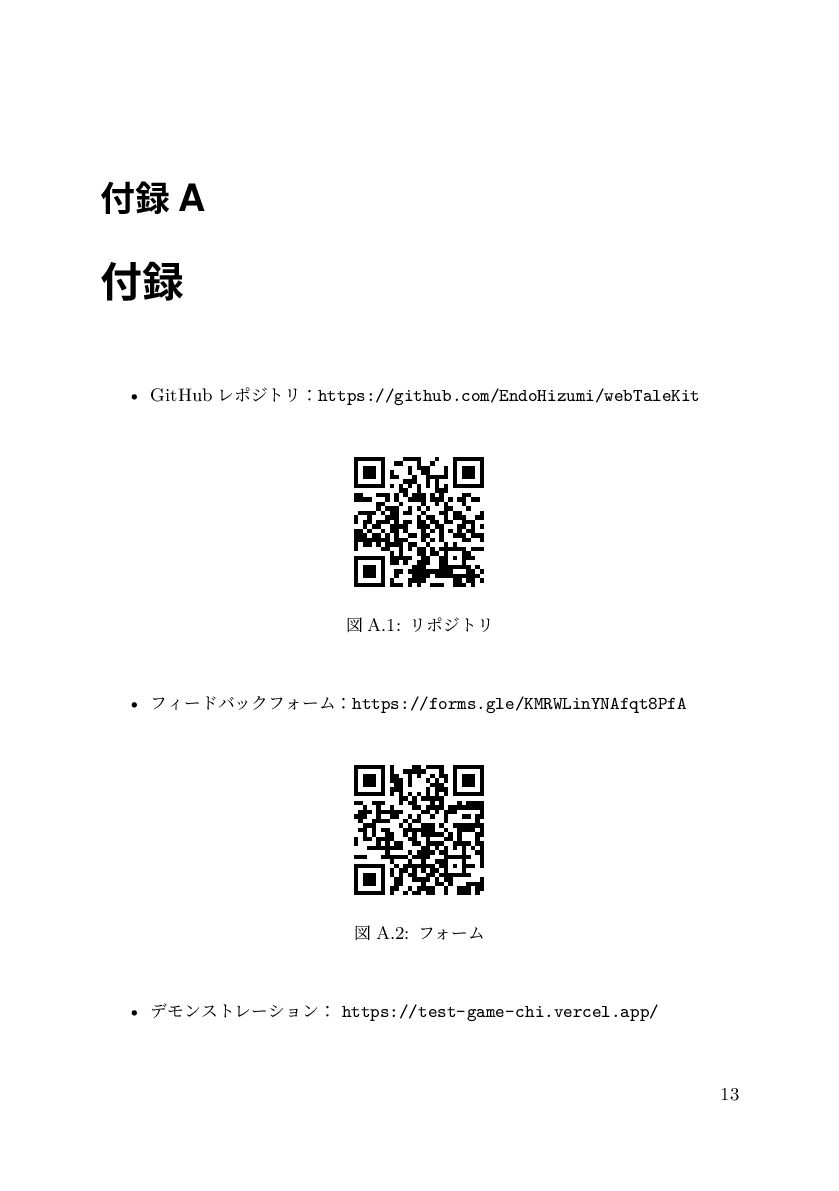 付録 A

付録

• GitHub レポジトリ：https://github.com/EndoHizumi/webTaleKit

図 A.1: リポジトリ

• フィードバックフォーム：https://forms.gle/KMRWLinYNAfqt8PfA

図 A.2: フォーム

• デモンストレーション： https://test-game-chi.vercel.app/

13